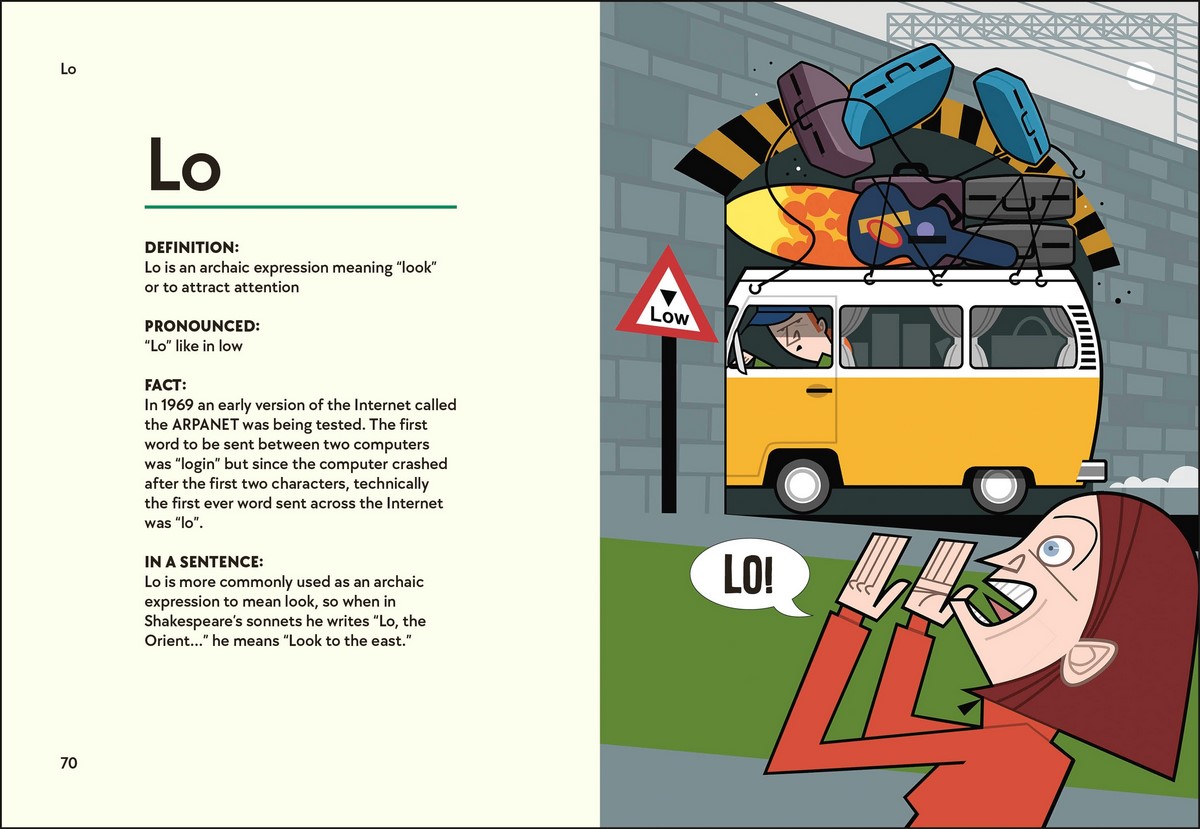 Lo

Lo

DEFINITION:
Lo is an archaic expression meaning "look" or to attract attention

PRONOUNCED:
"Lo" like in low

FACT:
In 1969 an early version of the Internet called the ARPANET was being tested. The first word to be sent between two computers was "login" but since the computer crashed after the first two characters, technically the first ever word sent across the Internet was "lo".

IN A SENTENCE:
Lo is more commonly used as an archaic expression to mean look, so when in Shakespeare's sonnets he writes "Lo, the Orient..." he means "Look to the east."

70

Low

LO!